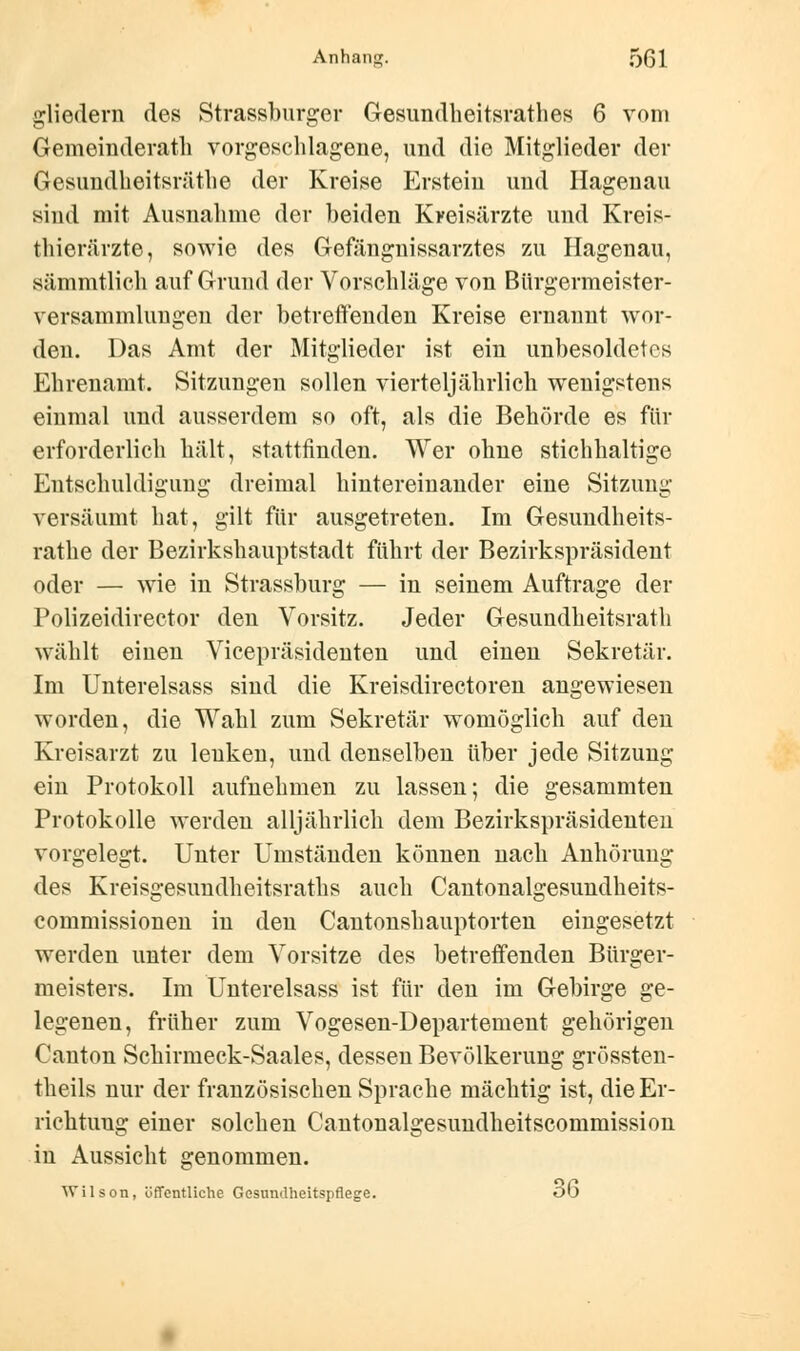 Anhang. 561

gliedern des Strassburger Gesundheitsrathes 6 vom Gemeinderath vorgeschlagene, und die Mitglieder der Gesundheitsräthe der Kreise Erstein und Hagenau sind mit Ausnahme der beiden Kreisärzte und Kreisthierärzte, sowie des Gefängnissarztes zu Hagenau, sämmtlich auf Grund der Vorschläge von Bürgermeisterversammlungen der betreffenden Kreise ernannt worden. Das Amt der Mitglieder ist ein unbesoldetes Ehrenamt. Sitzungen sollen vierteljährlich wenigstens einmal und ausserdem so oft, als die Behörde es für erforderlich hält, stattfinden. Wer ohne stichhaltige Entschuldigung dreimal hintereinander eine Sitzung versäumt hat, gilt für ausgetreten. Im Gesundheitsrathe der Bezirkshauptstadt führt der Bezirkspräsident oder — wie in Strassburg — in seinem Auftrage der Polizeidirector den Vorsitz. Jeder Gesundheitsrath wählt einen Vicepräsidenten und einen Sekretär. Im Unterelsass sind die Kreisdirectoren angewiesen worden, die Wahl zum Sekretär womöglich auf den Kreisarzt zu lenken, und denselben über jede Sitzung ein Protokoll aufnehmen zu lassen; die gesammten Protokolle werden alljährlich dem Bezirkspräsidenten vorgelegt. Unter Umständen können nach Anhörung des Kreisgesundheitsraths auch Cantonalgesundheitscommissionen in den Cantonshauptorten eingesetzt werden unter dem Vorsitze des betreffenden Bürgermeisters. Im Unterelsass ist für den im Gebirge gelegenen, früher zum Vogesen-Departement gehörigen Canton Schirmeck-Saales, dessen Bevölkerung grösstentheils nur der französischen Sprache mächtig ist, die Errichtung einer solchen Cantonalgesundheitscommission in Aussicht genommen.

Wilson, öffentliche Gesundheitspflege. 36